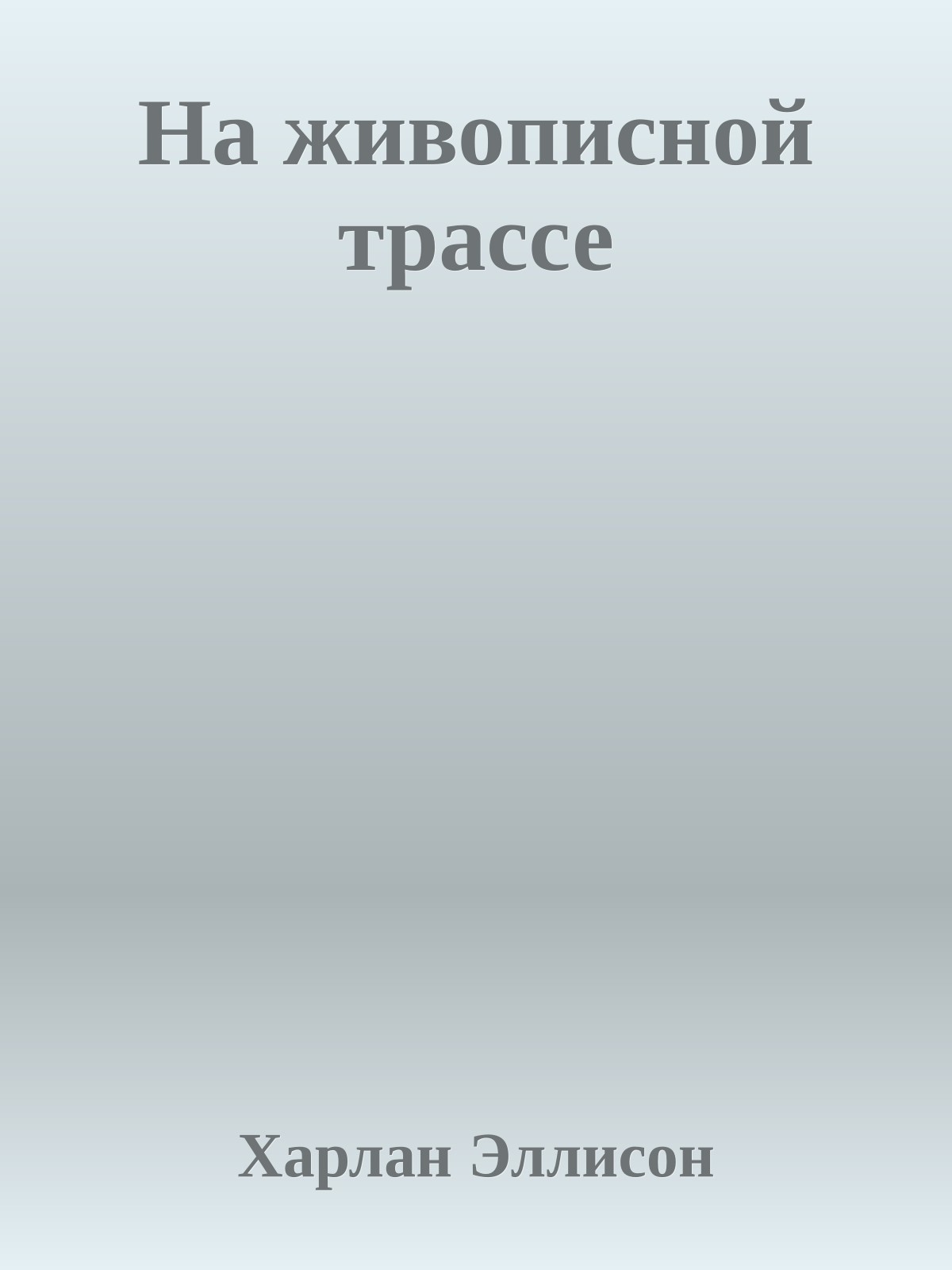 На живописной трассе

Харлан Эллисон